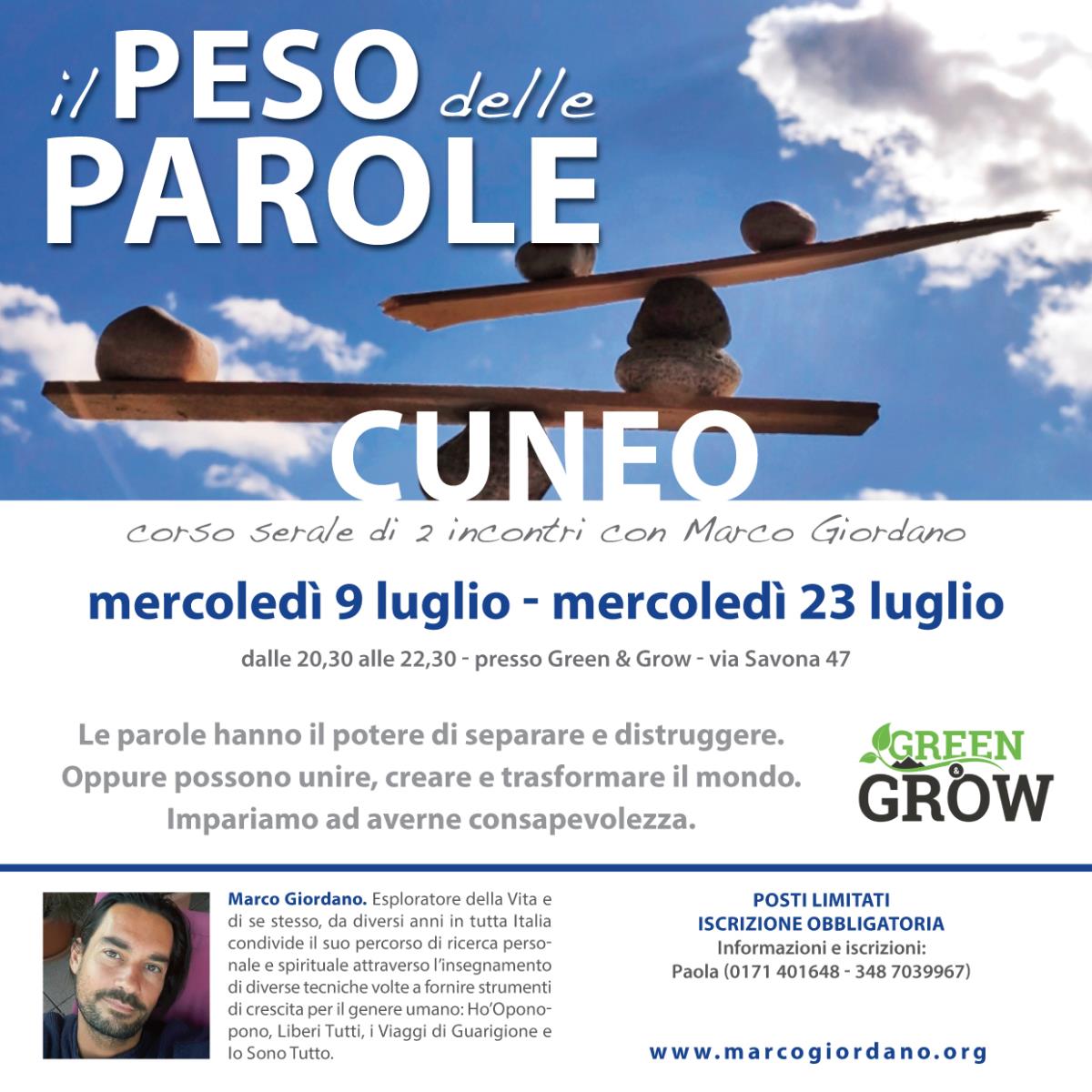 il PESO delle PAROLE

CUNEO

corso serale di 2 incontri con Marco Giordano

mercoledì 9 luglio - mercoledì 23 luglio

dalle 20,30 alle 22,30 - presso Green & Grow - via Savona 47

Le parole hanno il potere di separare e distruggere. Oppure possono unire, creare e trasformare il mondo. Impariamo ad averne consapevolezza.

GREEN & GROW

Marco Giordano. Esploratore della Vita e di se stesso, da diversi anni in tutta Italia condivide il suo percorso di ricerca personale e spirituale attraverso l'insegnamento di diverse tecniche volte a fornire strumenti di crescita per il genere umano: Ho'Oponopono, Liberi Tutti, i Viaggi di Guarigione e Io Sono Tutto.

POSTI LIMITATI
ISCRIZIONE OBBLIGATORIA
Informazioni e iscrizioni:
Paola (0171 401648 - 348 7039967)

www.marcogiordano.org